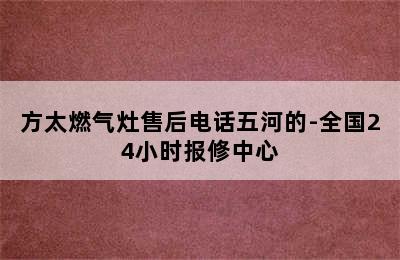 方太燃气灶售后电话五河的-全国24小时报修中心